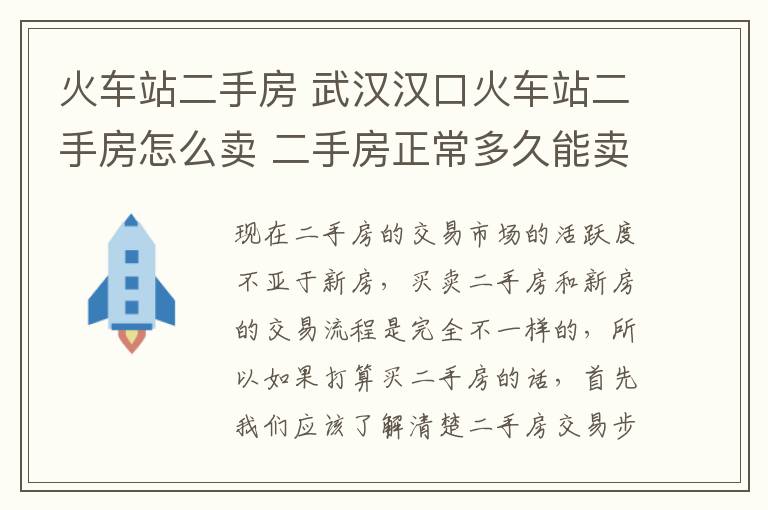 火车站二手房 武汉汉口火车站二手房怎么卖 二手房正常多久能卖

现在二手房的交易市场的活跃度不亚于新房，买卖二手房和新房的交易流程是完全不一样的，所以如果打算买二手房的话，首先我们应该了解清楚二手房交易步